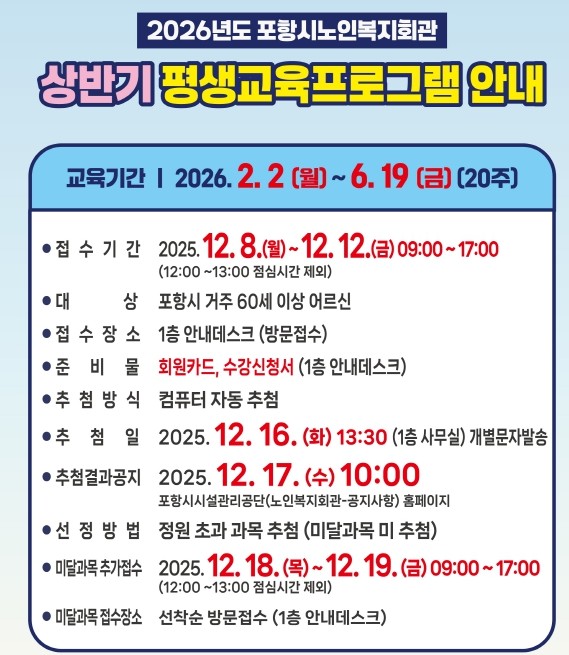 2026년도 포항시노인복지회관

상반기 평생교육프로그램 안내

교육기간 | 2026. 2. 2 (월) ~ 6. 19 (금) (20주)

● 접 수 기 간 2025. 12. 8.(월) ~ 12. 12.(금) 09:00 ~ 17:00 (12:00 ~13:00 점심시간 제외)

● 대 상 포항시 거주 60세 이상 어르신

● 접 수 장 소 1층 안내데스크 (방문접수)

● 준 비 물 회원카드, 수강신청서 (1층 안내데스크)

● 추 첨 방 식 컴퓨터 자동 추첨

● 추 첨 일 2025. 12. 16. (화) 13:30 (1층 사무실) 개별문자발송

● 추첨결과공지 2025. 12. 17. (수) 10:00 포항시시설관리공단(노인복지회관-공지사항) 홈페이지

● 선 정 방 법 정원 초과 과목 추첨 (미달과목 미 추첨)

● 미달과목 추가접수 2025. 12. 18. (목) ~ 12. 19. (금) 09:00 ~ 17:00 (12:00 ~13:00 점심시간 제외)

● 미달과목 접수장소 선착순 방문접수 (1층 안내데스크)